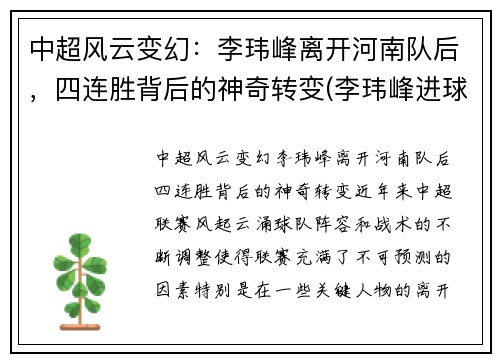 中超风云变幻：李玮峰离开河南队后，四连胜背后的神奇转变(李玮峰进球

中超风云变幻李玮峰离开河南队后四连胜背后的神奇转变近年来中超联赛风起云涌球队阵容和战术的不断调整使得联赛充满了不可预测的因素特别是在一些关键人物的离开